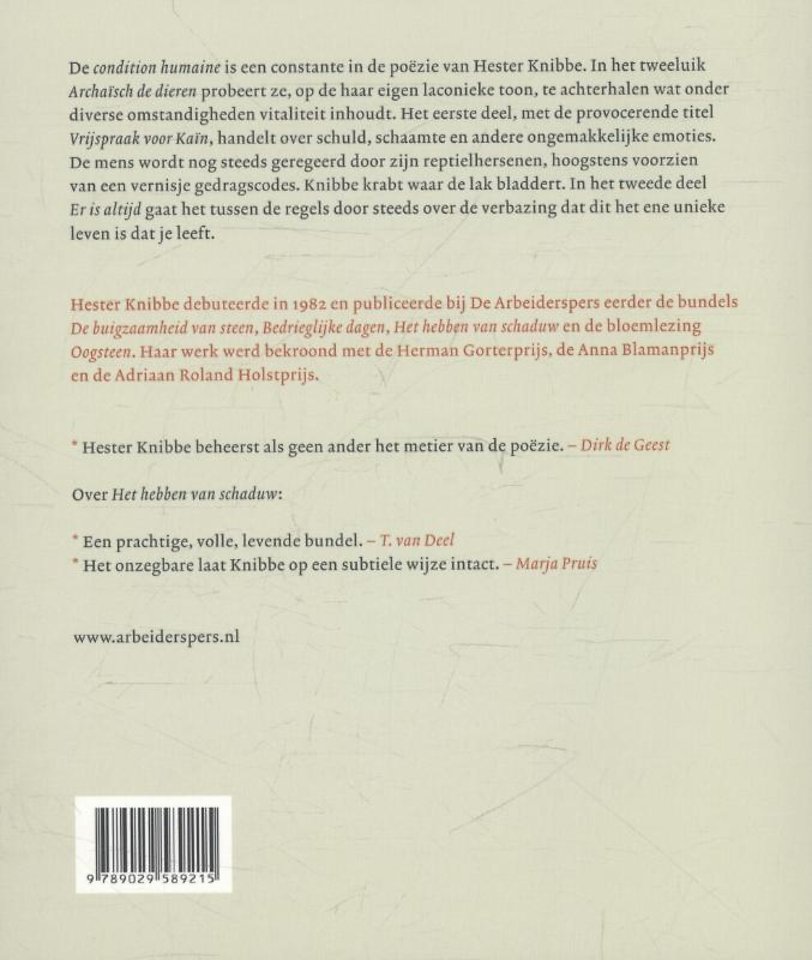 De condition humaine is een constante in de poëzie van Hester Knibbe. In het tweeluik Archaïsch de dieren probeert ze, op de haar eigen laconieke toon, te achterhalen wat onder diverse omstandigheden vitaliteit inhoudt. Het eerste deel, met de provocerende titel Vrijspraak voor Kaïn, handelt over schuld, schaamte en andere ongemakkelijke emoties. De mens wordt nog steeds geregeerd door zijn reptielhersenen, hoogstens voorzien van een vernisje gedragscodes. Knibbe krabt waar de lak bladdert. In het tweede deel Er is altijd gaat het tussen de regels door steeds over de verbazing dat dit het ene unieke leven is dat je leeft.

Hester Knibbe debuteerde in 1982 en publiceerde bij De Arbeiderspers eerder de bundels De buigzaamheid van steen, Bedrieglijke dagen, Het hebben van schaduw en de bloemlezing Oogsteen. Haar werk werd bekroond met de Herman Gorterprijs, de Anna Blamanprijs en de Adriaan Roland Holstprijs.

* Hester Knibbe beheerst als geen ander het metier van de poëzie. – Dirk de Geest

Over Het hebben van schaduw:

* Een prachtige, volle, levende bundel. – T. van Deel
* Het onzegbare laat Knibbe op een subtiele wijze intact. – Marja Pruis

www.arbeiderspers.nl

9 789029 589215